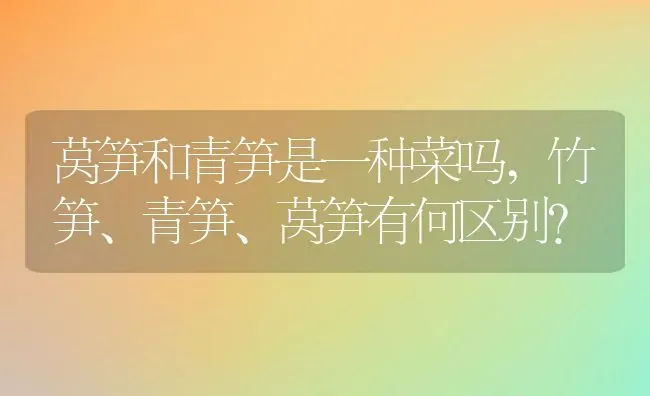 莴笋和青笋是一种菜吗，竹笋、青笋、莴笋有何区别？